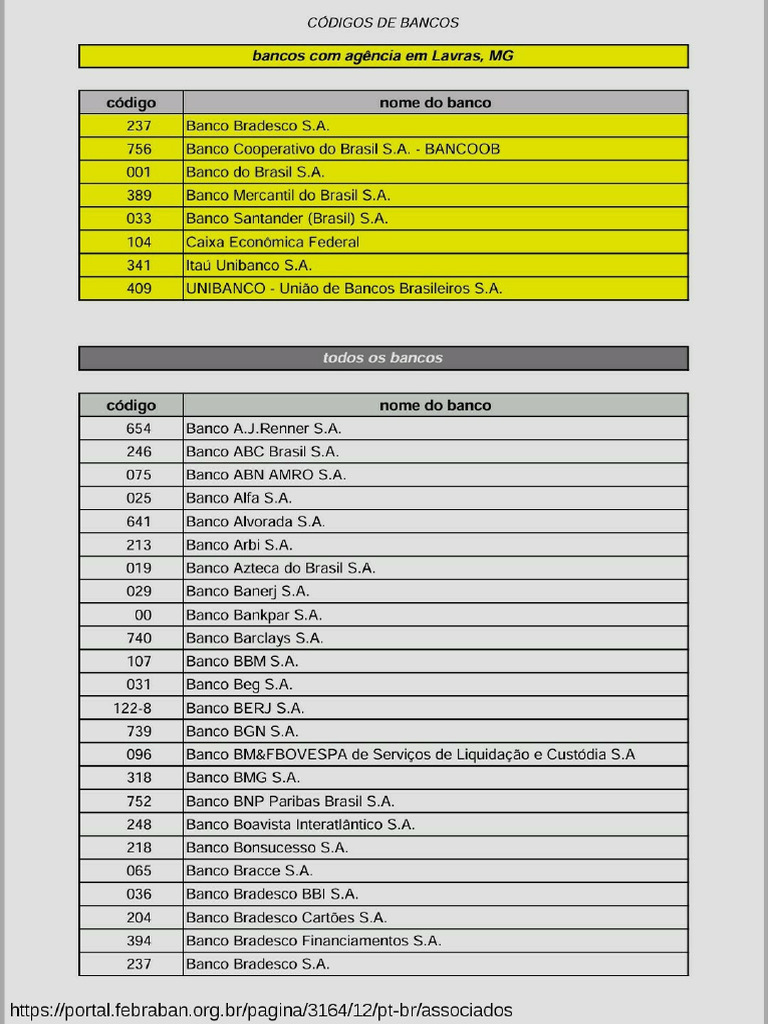 CÓDIGOS DE BANCOS

bancos com agência em Lavras, MG

| código | nome do banco |
|---|---|
| 237 | Banco Bradesco S.A. |
| 756 | Banco Cooperativo do Brasil S.A. - BANCOOB |
| 001 | Banco do Brasil S.A. |
| 389 | Banco Mercantil do Brasil S.A. |
| 033 | Banco Santander (Brasil) S.A. |
| 104 | Caixa Econômica Federal |
| 341 | Itaú Unibanco S.A. |
| 409 | UNIBANCO - União de Bancos Brasileiros S.A. |

todos os bancos

| código | nome do banco |
|---|---|
| 654 | Banco A.J.Renner S.A. |
| 246 | Banco ABC Brasil S.A. |
| 075 | Banco ABN AMRO S.A. |
| 025 | Banco Alfa S.A. |
| 641 | Banco Alvorada S.A. |
| 213 | Banco Arbi S.A. |
| 019 | Banco Azteca do Brasil S.A. |
| 029 | Banco Banerj S.A. |
| 00 | Banco Bankpar S.A. |
| 740 | Banco Barclays S.A. |
| 107 | Banco BBM S.A. |
| 031 | Banco Beg S.A. |
| 122-8 | Banco BERJ S.A. |
| 739 | Banco BGN S.A. |
| 096 | Banco BM&FBOVESPA de Serviços de Liquidação e Custódia S.A |
| 318 | Banco BMG S.A. |
| 752 | Banco BNP Paribas Brasil S.A. |
| 248 | Banco Boavista Interatlântico S.A. |
| 218 | Banco Bonsucesso S.A. |
| 065 | Banco Bracce S.A. |
| 036 | Banco Bradesco BBI S.A. |
| 204 | Banco Bradesco Cartões S.A. |
| 394 | Banco Bradesco Financiamentos S.A. |
| 237 | Banco Bradesco S.A. |

https://portal.febraban.org.br/pagina/3164/12/pt-br/associados